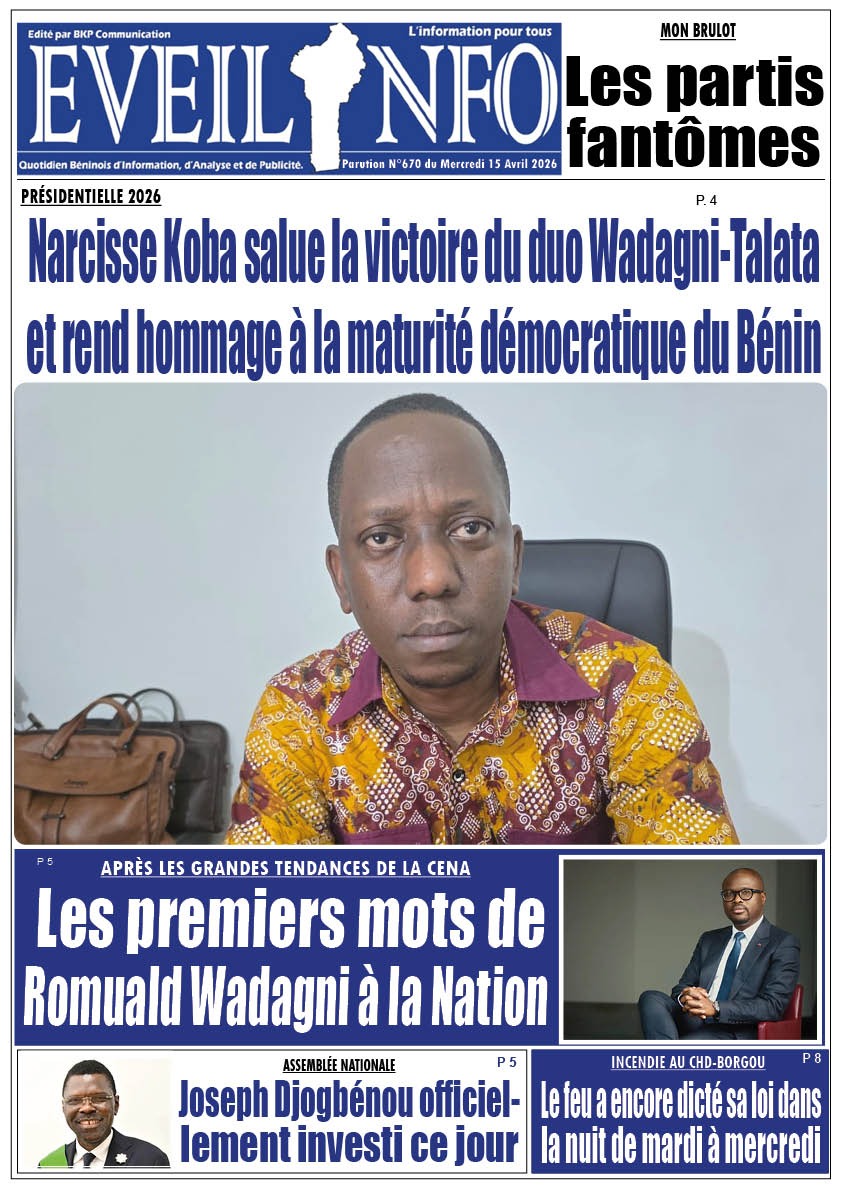 Edité par BKP Communication

L'information pour tous

EVEIL INFO

Quotidien Béninois d'Information, d'Analyse et de Publicité.

Parution N°670 du Mercredi 15 Avril 2026

MON BRULOT

Les partis fantômes

PRÉSIDENTIELLE 2026

P. 4

Narcisse Koba salue la victoire du duo Wadagni-Talata et rend hommage à la maturité démocratique du Bénin

P 5

APRÈS LES GRANDES TENDANCES DE LA CENA

Les premiers mots de Romuald Wadagni à la Nation

ASSEMBLÉE NATIONALE

P 5

Joseph Djogbénou officiellement investi ce jour

INCENDIE AU CHD-BORGOU

P 8

Le feu a encore dicté sa loi dans la nuit de mardi à mercredi